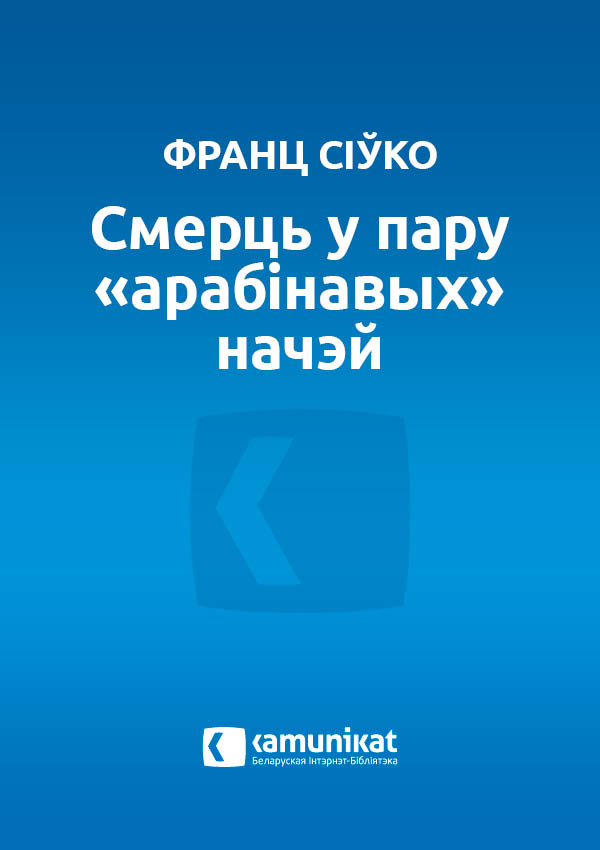 ФРАНЦ СІЎКО

Смерць у пару «арабінавых» начэй

kamunikat
Беларуская Інтэрнэт-Бібліятэка